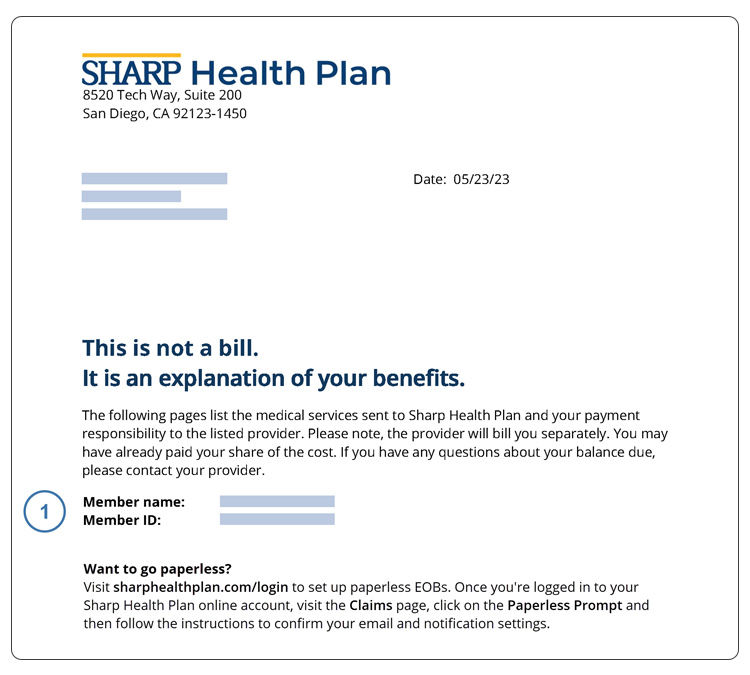 SHARP Health Plan
8520 Tech Way, Suite 200
San Diego, CA 92123-1450

Date: 05/23/23

This is not a bill.
It is an explanation of your benefits.

The following pages list the medical services sent to Sharp Health Plan and your payment responsibility to the listed provider. Please note, the provider will bill you separately. You may have already paid your share of the cost. If you have any questions about your balance due, please contact your provider.

1

Member name:
Member ID:

Want to go paperless?
Visit sharphealthplan.com/login to set up paperless EOBs. Once you're logged in to your Sharp Health Plan online account, visit the Claims page, click on the Paperless Prompt and then follow the instructions to confirm your email and notification settings.